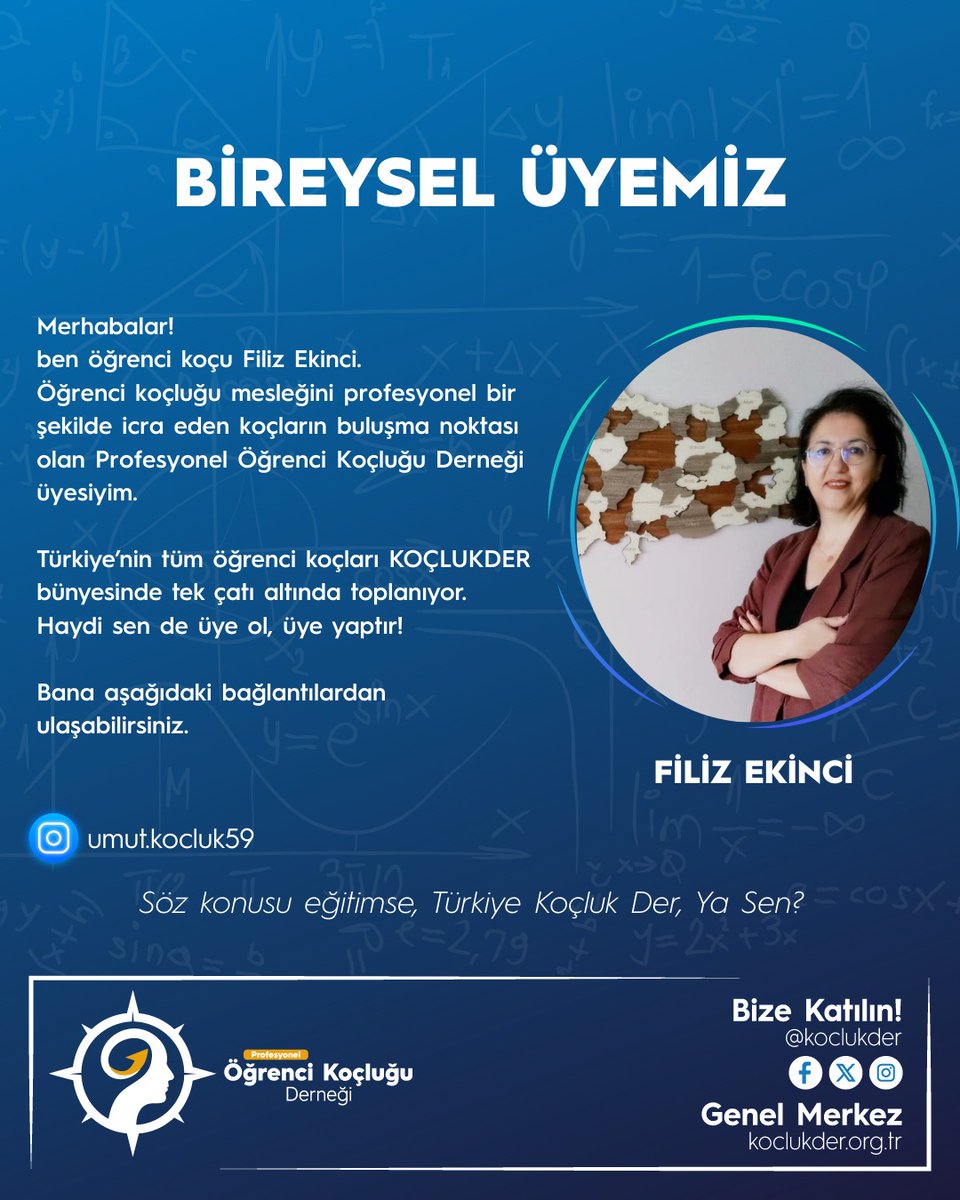 BİREYSEL ÜYEMİZ

Merhabalar!
ben öğrenci koçu Filiz Ekinci.
Öğrenci koçluğu mesleğini profesyonel bir şekilde icra eden koçların buluşma noktası olan Profesyonel Öğrenci Koçluğu Derneği üyesiyim.

Türkiye'nin tüm öğrenci koçları KOÇLUKDER bünyesinde tek çatı altında toplanıyor.
Haydi sen de üye ol, üye yaptır!

Bana aşağıdaki bağlantılardan ulaşabilirsiniz.

FİLİZ EKİNCİ

umut.kocluk59

Söz konusu eğitimse, Türkiye Koçluk Der, Ya Sen?

Profesyonel
Öğrenci Koçluğu
Derneği

Bize Katılın!
@koclukder

Genel Merkez
koclukder.org.tr